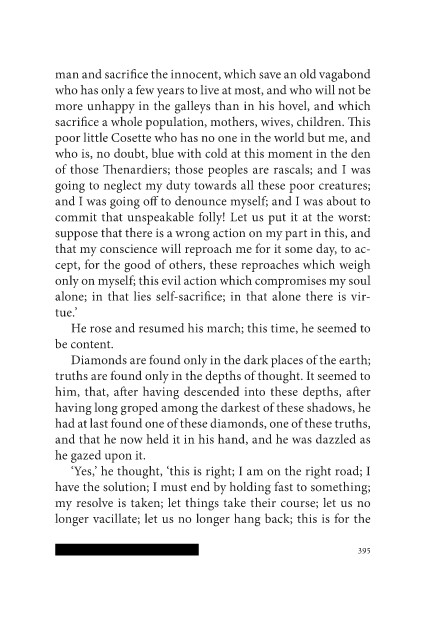 man and sacrifice the innocent, which save an old vagabond who has only a few years to live at most, and who will not be more unhappy in the galleys than in his hovel, and which sacrifice a whole population, mothers, wives, children. This poor little Cosette who has no one in the world but me, and who is, no doubt, blue with cold at this moment in the den of those Thenardiers; those peoples are rascals; and I was going to neglect my duty towards all these poor creatures; and I was going off to denounce myself; and I was about to commit that unspeakable folly! Let us put it at the worst: suppose that there is a wrong action on my part in this, and that my conscience will reproach me for it some day, to accept, for the good of others, these reproaches which weigh only on myself; this evil action which compromises my soul alone; in that lies self-sacrifice; in that alone there is virtue.'

He rose and resumed his march; this time, he seemed to be content.

Diamonds are found only in the dark places of the earth; truths are found only in the depths of thought. It seemed to him, that, after having descended into these depths, after having long groped among the darkest of these shadows, he had at last found one of these diamonds, one of these truths, and that he now held it in his hand, and he was dazzled as he gazed upon it.

'Yes,' he thought, 'this is right; I am on the right road; I have the solution; I must end by holding fast to something; my resolve is taken; let things take their course; let us no longer vacillate; let us no longer hang back; this is for the

395